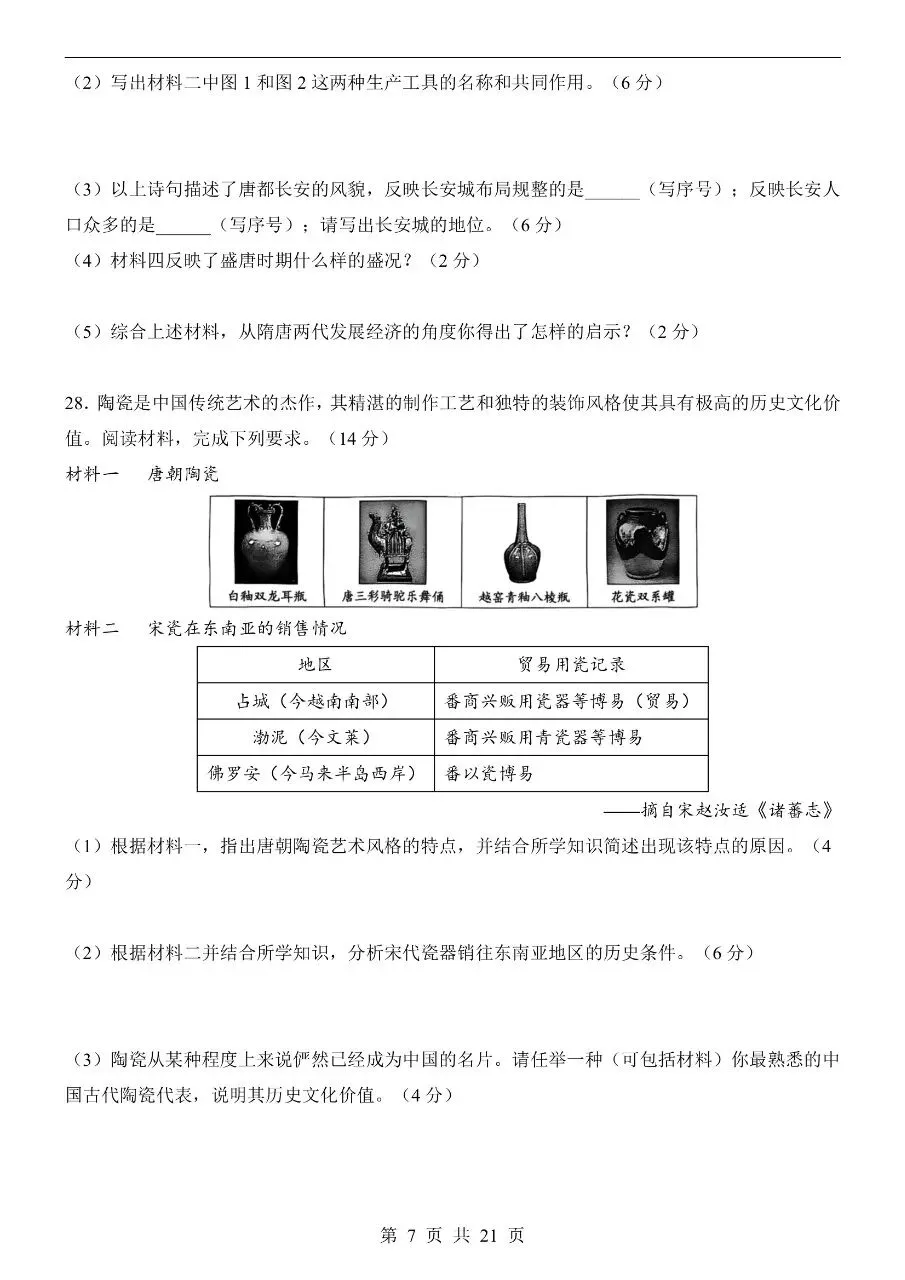 （2）写出材料二中图 1 和图 2 这两种生产工具的名称和共同作用。（6 分）

（3）以上诗句描述了唐都长安的风貌，反映长安城布局规整的是______（写序号）；反映长安人口众多的是______（写序号）；请写出长安城的地位。（6 分）

（4）材料四反映了盛唐时期什么样的盛况？（2 分）

（5）综合上述材料，从隋唐两代发展经济的角度你得出了怎样的启示？（2 分）

28. 陶瓷是中国传统艺术的杰作，其精湛的制作工艺和独特的装饰风格使其具有极高的历史文化价值。阅读材料，完成下列要求。（14 分）

材料一　唐朝陶瓷

白釉双龙耳瓶　唐三彩骑驼乐舞俑　越窑青釉八棱瓶　花瓷双系罐

材料二　宋瓷在东南亚的销售情况

| 地区 | 贸易用瓷记录 |
|---|---|
| 占城（今越南南部） | 番商兴贩用瓷器等博易（贸易） |
| 渤泥（今文莱） | 番商兴贩用青瓷器等博易 |
| 佛罗安（今马来半岛西岸） | 番以瓷博易 |

——摘自宋赵汝适《诸蕃志》

（1）根据材料一，指出唐朝陶瓷艺术风格的特点，并结合所学知识简述出现该特点的原因。（4 分）

（2）根据材料二并结合所学知识，分析宋代瓷器销往东南亚地区的历史条件。（6 分）

（3）陶瓷从某种程度上来说俨然已经成为中国的名片。请任举一种（可包括材料）你最熟悉的中国古代陶瓷代表，说明其历史文化价值。（4 分）

第 7 页 共 21 页